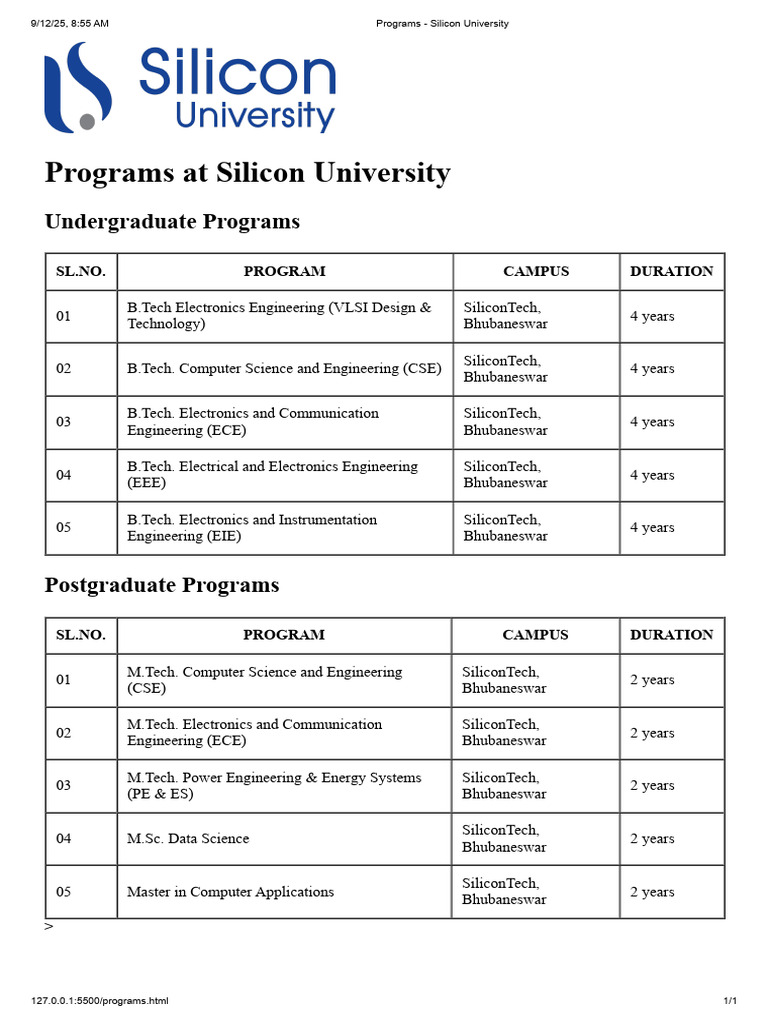 9/12/25, 8:55 AM

Programs - Silicon University

Silicon
University

Programs at Silicon University

Undergraduate Programs

| SL.NO. | PROGRAM | CAMPUS | DURATION |
|---|---|---|---|
| 01 | B.Tech Electronics Engineering (VLSI Design & Technology) | SiliconTech, Bhubaneswar | 4 years |
| 02 | B.Tech. Computer Science and Engineering (CSE) | SiliconTech, Bhubaneswar | 4 years |
| 03 | B.Tech. Electronics and Communication Engineering (ECE) | SiliconTech, Bhubaneswar | 4 years |
| 04 | B.Tech. Electrical and Electronics Engineering (EEE) | SiliconTech, Bhubaneswar | 4 years |
| 05 | B.Tech. Electronics and Instrumentation Engineering (EIE) | SiliconTech, Bhubaneswar | 4 years |

Postgraduate Programs

| SL.NO. | PROGRAM | CAMPUS | DURATION |
|---|---|---|---|
| 01 | M.Tech. Computer Science and Engineering (CSE) | SiliconTech, Bhubaneswar | 2 years |
| 02 | M.Tech. Electronics and Communication Engineering (ECE) | SiliconTech, Bhubaneswar | 2 years |
| 03 | M.Tech. Power Engineering & Energy Systems (PE & ES) | SiliconTech, Bhubaneswar | 2 years |
| 04 | M.Sc. Data Science | SiliconTech, Bhubaneswar | 2 years |
| 05 | Master in Computer Applications | SiliconTech, Bhubaneswar | 2 years |

>

127.0.0.1:5500/programs.html

1/1